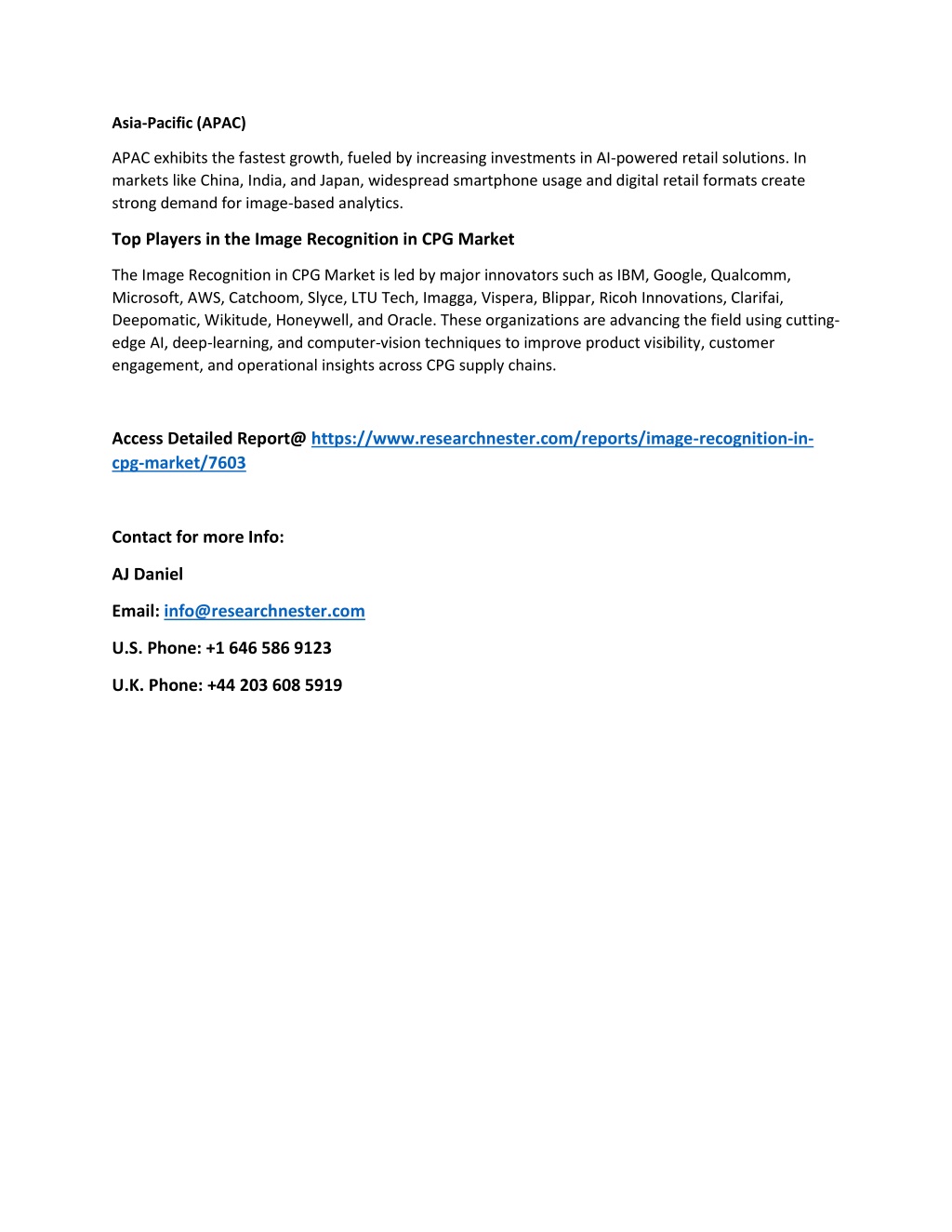 Asia-Pacific (APAC)

APAC exhibits the fastest growth, fueled by increasing investments in AI-powered retail solutions. In markets like China, India, and Japan, widespread smartphone usage and digital retail formats create strong demand for image-based analytics.

Top Players in the Image Recognition in CPG Market

The Image Recognition in CPG Market is led by major innovators such as IBM, Google, Qualcomm, Microsoft, AWS, Catchoom, Slyce, LTU Tech, Imagga, Vispera, Blippar, Ricoh Innovations, Clarifai, Deepomatic, Wikitude, Honeywell, and Oracle. These organizations are advancing the field using cutting-edge AI, deep-learning, and computer-vision techniques to improve product visibility, customer engagement, and operational insights across CPG supply chains.

Access Detailed Report@ https://www.researchnester.com/reports/image-recognition-in-cpg-market/7603

Contact for more Info:

AJ Daniel

Email: info@researchnester.com

U.S. Phone: +1 646 586 9123

U.K. Phone: +44 203 608 5919